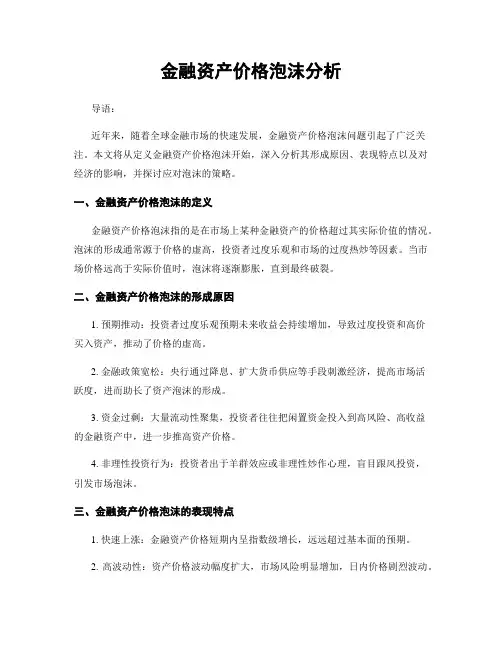 金融资产价格泡沫分析

导语：

近年来，随着全球金融市场的快速发展，金融资产价格泡沫问题引起了广泛关注。本文将从定义金融资产价格泡沫开始，深入分析其形成原因、表现特点以及对经济的影响，并探讨应对泡沫的策略。

一、金融资产价格泡沫的定义

金融资产价格泡沫指的是在市场上某种金融资产的价格超过其实际价值的情况。泡沫的形成通常源于价格的虚高，投资者过度乐观和市场的过度热炒等因素。当市场价格远高于实际价值时，泡沫将逐渐膨胀，直到最终破裂。

二、金融资产价格泡沫的形成原因

1. 预期推动：投资者过度乐观预期未来收益会持续增加，导致过度投资和高价买入资产，推动了价格的虚高。

2. 金融政策宽松：央行通过降息、扩大货币供应等手段刺激经济，提高市场活跃度，进而助长了资产泡沫的形成。

3. 资金过剩：大量流动性聚集，投资者往往把闲置资金投入到高风险、高收益的金融资产中，进一步推高资产价格。

4. 非理性投资行为：投资者出于羊群效应或非理性炒作心理，盲目跟风投资，引发市场泡沫。

三、金融资产价格泡沫的表现特点

1. 快速上涨：金融资产价格短期内呈指数级增长，远远超过基本面的预期。

2. 高波动性：资产价格波动幅度扩大，市场风险明显增加，日内价格剧烈波动。